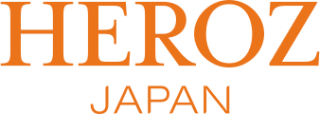 HEROZ
JAPAN